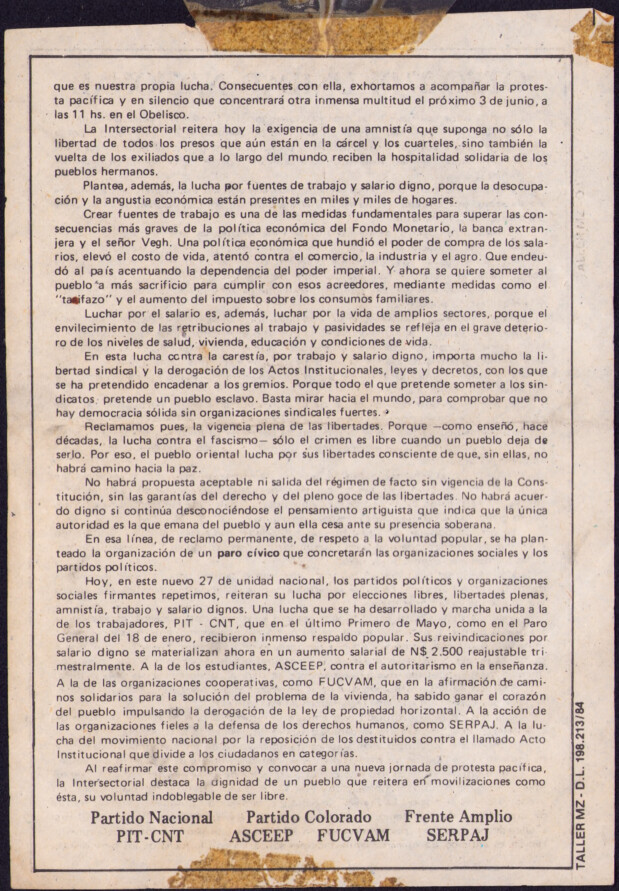 que es nuestra propia lucha. Consecuentes con ella, exhortamos a acompañar la protesta pacífica y en silencio que concentrará otra inmensa multitud el próximo 3 de junio, a las 11 hs. en el Obelisco.

La Intersectorial reitera hoy la exigencia de una amnistía que suponga no sólo la libertad de todos los presos que aún están en la cárcel y los cuarteles, sino también la vuelta de los exiliados que a lo largo del mundo reciben la hospitalidad solidaria de los pueblos hermanos.

Plantea, además, la lucha por fuentes de trabajo y salario digno, porque la desocupación y la angustia económica están presentes en miles y miles de hogares.

Crear fuentes de trabajo es una de las medidas fundamentales para superar las consecuencias más graves de la política económica del Fondo Monetario, la banca extranjera y el señor Vegh. Una política económica que hundió el poder de compra de los salarios, elevó el costo de vida, atentó contra el comercio, la industria y el agro. Que endeudó al país acentuando la dependencia del poder imperial. Y ahora se quiere someter al pueblo a más sacrificio para cumplir con esos acreedores, mediante medidas como el "tarifazo" y el aumento del impuesto sobre los consumos familiares.

Luchar por el salario es, además, luchar por la vida de amplios sectores, porque el envilecimiento de las retribuciones al trabajo y pasividades se refleja en el grave deterioro de los niveles de salud, vivienda, educación y condiciones de vida.

En esta lucha contra la carestía, por trabajo y salario digno, importa mucho la libertad sindical y la derogación de los Actos Institucionales, leyes y decretos, con los que se ha pretendido encadenar a los gremios. Porque todo el que pretende someter a los sindicatos pretende un pueblo esclavo. Basta mirar hacia el mundo, para comprobar que no hay democracia sólida sin organizaciones sindicales fuertes.

Reclamamos pues, la vigencia plena de las libertades. Porque —como enseñó, hace décadas, la lucha contra el fascismo— sólo el crimen es libre cuando un pueblo deja de serlo. Por eso, el pueblo oriental lucha por sus libertades consciente de que, sin ellas, no habrá camino hacia la paz.

No habrá propuesta aceptable ni salida del régimen de facto sin vigencia de la Constitución, sin las garantías del derecho y del pleno goce de las libertades. No habrá acuerdo digno si continúa desconociéndose el pensamiento artiguista que indica que la única autoridad es la que emana del pueblo y aun ella cesa ante su presencia soberana.

En esa línea, de reclamo permanente, de respeto a la voluntad popular, se ha planteado la organización de un paro cívico que concretarán las organizaciones sociales y los partidos políticos.

Hoy, en este nuevo 27 de unidad nacional, los partidos políticos y organizaciones sociales firmantes repetimos, reiteran su lucha por elecciones libres, libertades plenas, amnistía, trabajo y salario dignos. Una lucha que se ha desarrollado y marcha unida a la de los trabajadores, PIT - CNT, que en el último Primero de Mayo, como en el Paro General del 18 de enero, recibieron inmenso respaldo popular. Sus reivindicaciones por salario digno se materializan ahora en un aumento salarial de N$ 2.500 reajustable trimestralmente. A la de los estudiantes, ASCEEP, contra el autoritarismo en la enseñanza. A la de las organizaciones cooperativas, como FUCVAM, que en la afirmación de caminos solidarios para la solución del problema de la vivienda, ha sabido ganar el corazón del pueblo impulsando la derogación de la ley de propiedad horizontal. A la acción de las organizaciones fieles a la defensa de los derechos humanos, como SERPAJ. A la lucha del movimiento nacional por la reposición de los destituidos contra el llamado Acto Institucional que divide a los ciudadanos en categorías.

Al reafirmar este compromiso y convocar a una nueva jornada de protesta pacífica, la Intersectorial destaca la dignidad de un pueblo que reitera en movilizaciones como ésta, su voluntad indoblegable de ser libre.

Partido Nacional Partido Colorado Frente Amplio
PIT-CNT ASCEEP FUCVAM SERPAJ

TALLER MZ - D.L. 198.213/84